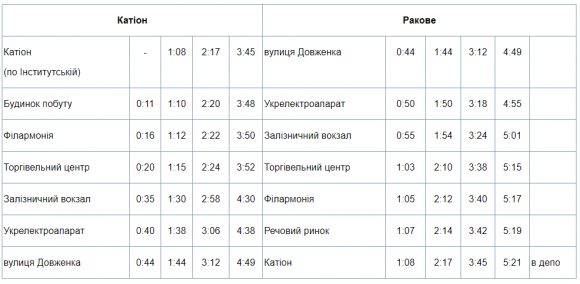 | Катіон | | | | | Ракове | | | | | |
|---|---|---|---|---|---|---|---|---|---|---|
| Катіон (по Інститутській) | - | 1:08 | 2:17 | 3:45 | вулиця Довженка | 0:44 | 1:44 | 3:12 | 4:49 | |
| Будинок побуту | 0:11 | 1:10 | 2:20 | 3:48 | Укрелектроапарат | 0:50 | 1:50 | 3:18 | 4:55 | |
| Філармонія | 0:16 | 1:12 | 2:22 | 3:50 | Залізничний вокзал | 0:55 | 1:54 | 3:24 | 5:01 | |
| Торгівельний центр | 0:20 | 1:15 | 2:24 | 3:52 | Торгівельний центр | 1:03 | 2:10 | 3:38 | 5:15 | |
| Залізничний вокзал | 0:35 | 1:30 | 2:58 | 4:30 | Філармонія | 1:05 | 2:12 | 3:40 | 5:17 | |
| Укрелектроапарат | 0:40 | 1:38 | 3:06 | 4:38 | Речовий ринок | 1:07 | 2:14 | 3:42 | 5:19 | |
| вулиця Довженка | 0:44 | 1:44 | 3:12 | 4:49 | Катіон | 1:08 | 2:17 | 3:45 | 5:21 | в депо |